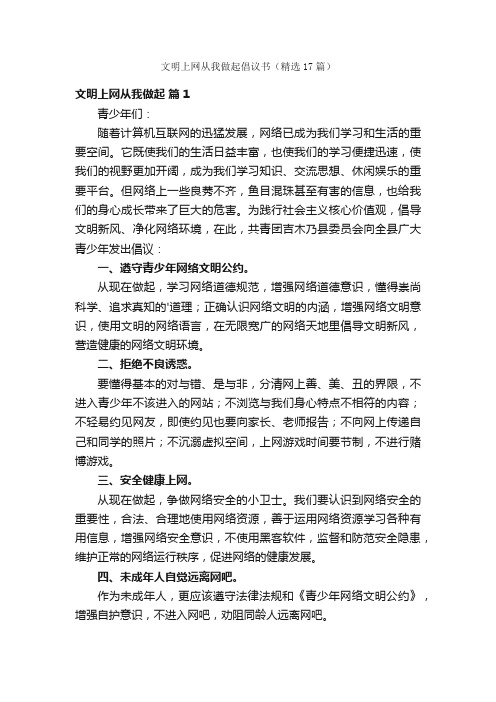 文明上网从我做起倡议书（精选17篇）

文明上网从我做起 篇1

青少年们：

随着计算机互联网的迅猛发展，网络已成为我们学习和生活的重要空间。它既使我们的生活日益丰富，也使我们的学习便捷迅速，使我们的视野更加开阔，成为我们学习知识、交流思想、休闲娱乐的重要平台。但网络上一些良莠不齐，鱼目混珠甚至有害的信息，也给我们的身心成长带来了巨大的危害。为践行社会主义核心价值观，倡导文明新风、净化网络环境，在此，共青团吉木乃县委员会向全县广大青少年发出倡议：

一、遵守青少年网络文明公约。

从现在做起，学习网络道德规范，增强网络道德意识，懂得崇尚科学、追求真知的'道理；正确认识网络文明的内涵，增强网络文明意识，使用文明的网络语言，在无限宽广的网络天地里倡导文明新风，营造健康的网络文明环境。

二、拒绝不良诱惑。

要懂得基本的对与错、是与非，分清网上善、美、丑的界限，不进入青少年不该进入的网站；不浏览与我们身心特点不相符的内容；不轻易约见网友，即使约见也要向家长、老师报告；不向网上传递自己和同学的照片；不沉溺虚拟空间，上网游戏时间要节制，不进行赌博游戏。

三、安全健康上网。

从现在做起，争做网络安全的小卫士。我们要认识到网络安全的重要性，合法、合理地使用网络资源，善于运用网络资源学习各种有用信息，增强网络安全意识，不使用黑客软件，监督和防范安全隐患，维护正常的网络运行秩序，促进网络的健康发展。

四、未成年人自觉远离网吧。

作为未成年人，更应该遵守法律法规和《青少年网络文明公约》，增强自护意识，不进入网吧，劝阻同龄人远离网吧。